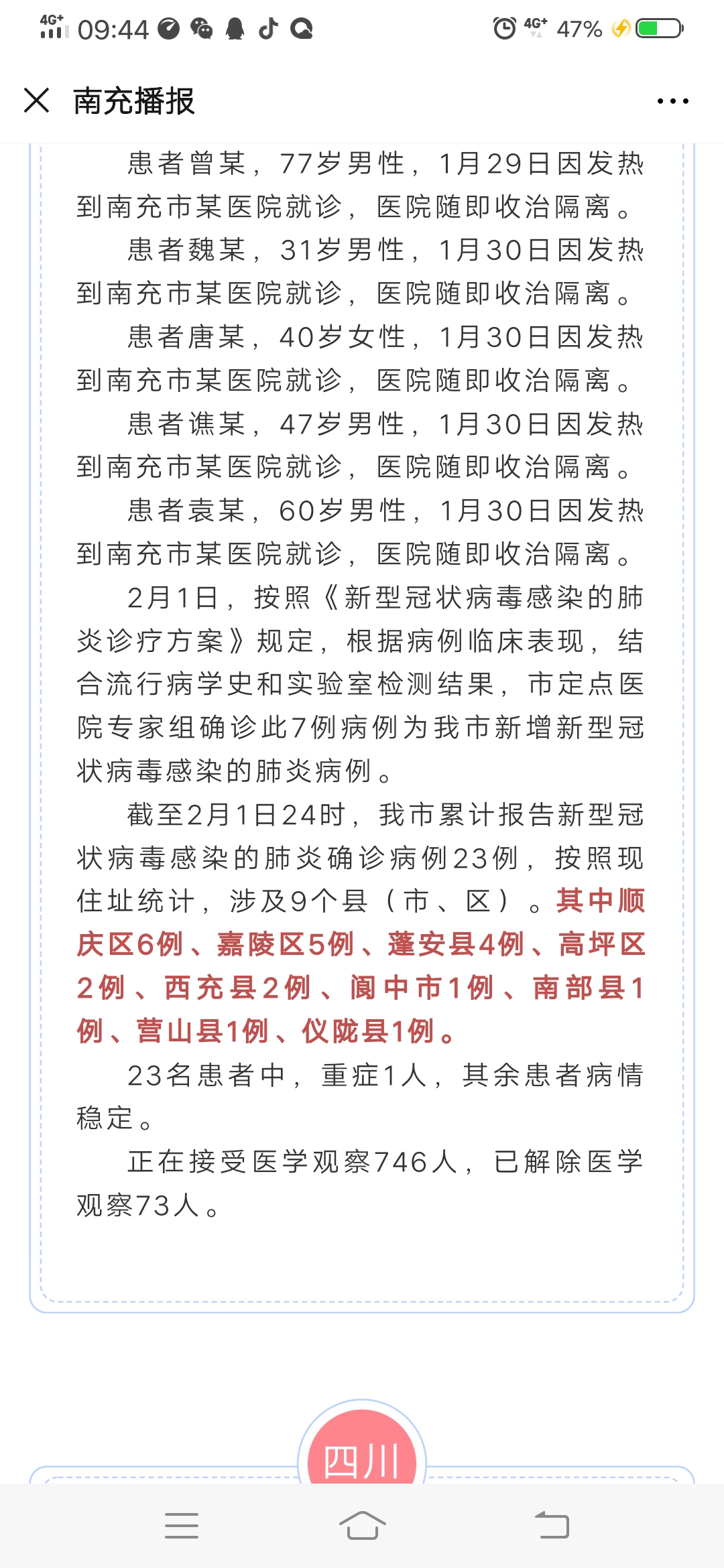 4G⁺ 09:44 4G⁺ 47%

南充播报

患者曾某，77岁男性，1月29日因发热到南充市某医院就诊，医院随即收治隔离。

患者魏某，31岁男性，1月30日因发热到南充市某医院就诊，医院随即收治隔离。

患者唐某，40岁女性，1月30日因发热到南充市某医院就诊，医院随即收治隔离。

患者谯某，47岁男性，1月30日因发热到南充市某医院就诊，医院随即收治隔离。

患者袁某，60岁男性，1月30日因发热到南充市某医院就诊，医院随即收治隔离。

2月1日，按照《新型冠状病毒感染的肺炎诊疗方案》规定，根据病例临床表现，结合流行病学史和实验室检测结果，市定点医院专家组确诊此7例病例为我市新增新型冠状病毒感染的肺炎病例。

截至2月1日24时，我市累计报告新型冠状病毒感染的肺炎确诊病例23例，按照现住址统计，涉及9个县（市、区）。其中顺庆区6例、嘉陵区5例、蓬安县4例、高坪区2例、西充县2例、阆中市1例、南部县1例、营山县1例、仪陇县1例。

23名患者中，重症1人，其余患者病情稳定。

正在接受医学观察746人，已解除医学观察73人。

四川